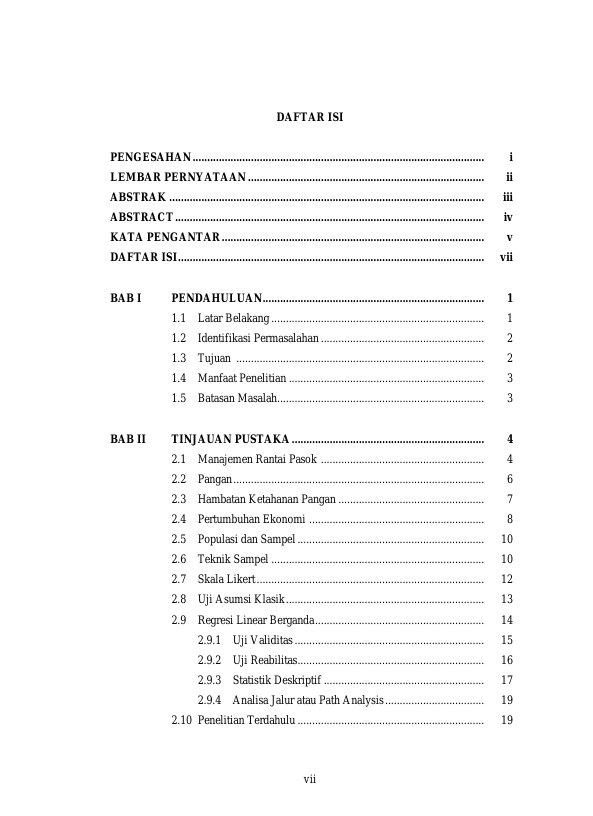 DAFTAR ISI

PENGESAHAN i
LEMBAR PERNYATAAN ii
ABSTRAK iii
ABSTRACT iv
KATA PENGANTAR v
DAFTAR ISI vii

BAB I PENDAHULUAN 1
1.1 Latar Belakang 1
1.2 Identifikasi Permasalahan 2
1.3 Tujuan 2
1.4 Manfaat Penelitian 3
1.5 Batasan Masalah 3

BAB II TINJAUAN PUSTAKA 4
2.1 Manajemen Rantai Pasok 4
2.2 Pangan 6
2.3 Hambatan Ketahanan Pangan 7
2.4 Pertumbuhan Ekonomi 8
2.5 Populasi dan Sampel 10
2.6 Teknik Sampel 10
2.7 Skala Likert 12
2.8 Uji Asumsi Klasik 13
2.9 Regresi Linear Berganda 14
2.9.1 Uji Validitas 15
2.9.2 Uji Reabilitas 16
2.9.3 Statistik Deskriptif 17
2.9.4 Analisa Jalur atau Path Analysis 19
2.10 Penelitian Terdahulu 19

vii